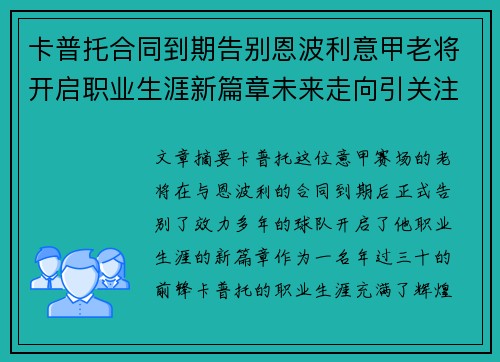 卡普托合同到期告别恩波利意甲老将开启职业生涯新篇章未来走向引关注

文章摘要卡普托这位意甲赛场的老将在与恩波利的合同到期后正式告别了效力多年的球队开启了他职业生涯的新篇章作为一名年过三十的前锋卡普托的职业生涯充满了辉煌